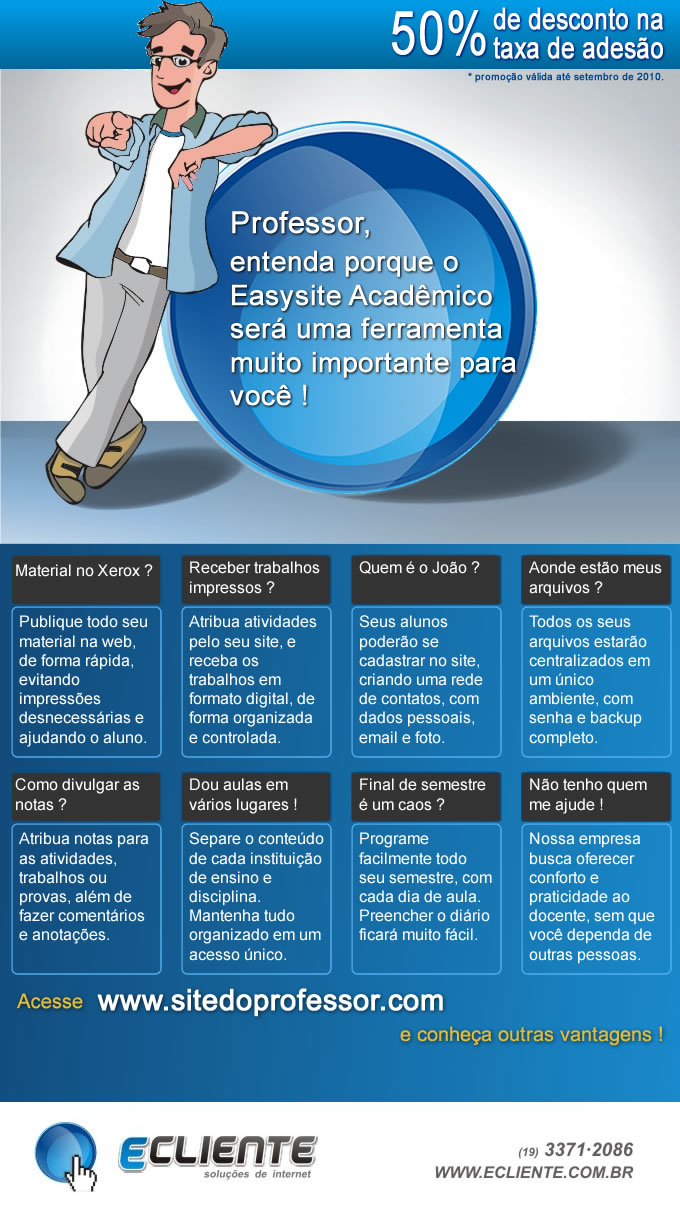 50% de desconto na taxa de adesão

* promoção válida até setembro de 2010.

Professor, entenda porque o Easysite Acadêmico será uma ferramenta muito importante para você !

Material no Xerox ?

Publique todo seu material na web, de forma rápida, evitando impressões desnecessárias e ajudando o aluno.

Receber trabalhos impressos ?

Atribua atividades pelo seu site, e receba os trabalhos em formato digital, de forma organizada e controlada.

Quem é o João ?

Seus alunos poderão se cadastrar no site, criando uma rede de contatos, com dados pessoais, email e foto.

Aonde estão meus arquivos ?

Todos os seus arquivos estarão centralizados em um único ambiente, com senha e backup completo.

Como divulgar as notas ?

Atribua notas para as atividades, trabalhos ou provas, além de fazer comentários e anotações.

Dou aulas em vários lugares !

Separe o conteúdo de cada instituição de ensino e disciplina. Mantenha tudo organizado em um acesso único.

Final de semestre é um caos ?

Programe facilmente todo seu semestre, com cada dia de aula. Preencher o diário ficará muito fácil.

Não tenho quem me ajude !

Nossa empresa busca oferecer conforto e praticidade ao docente, sem que você dependa de outras pessoas.

Acesse www.sitedoprofessor.com

e conheça outras vantagens !

ECLIENTE
soluções de internet

(19) 3371·2086
WWW.ECLIENTE.COM.BR